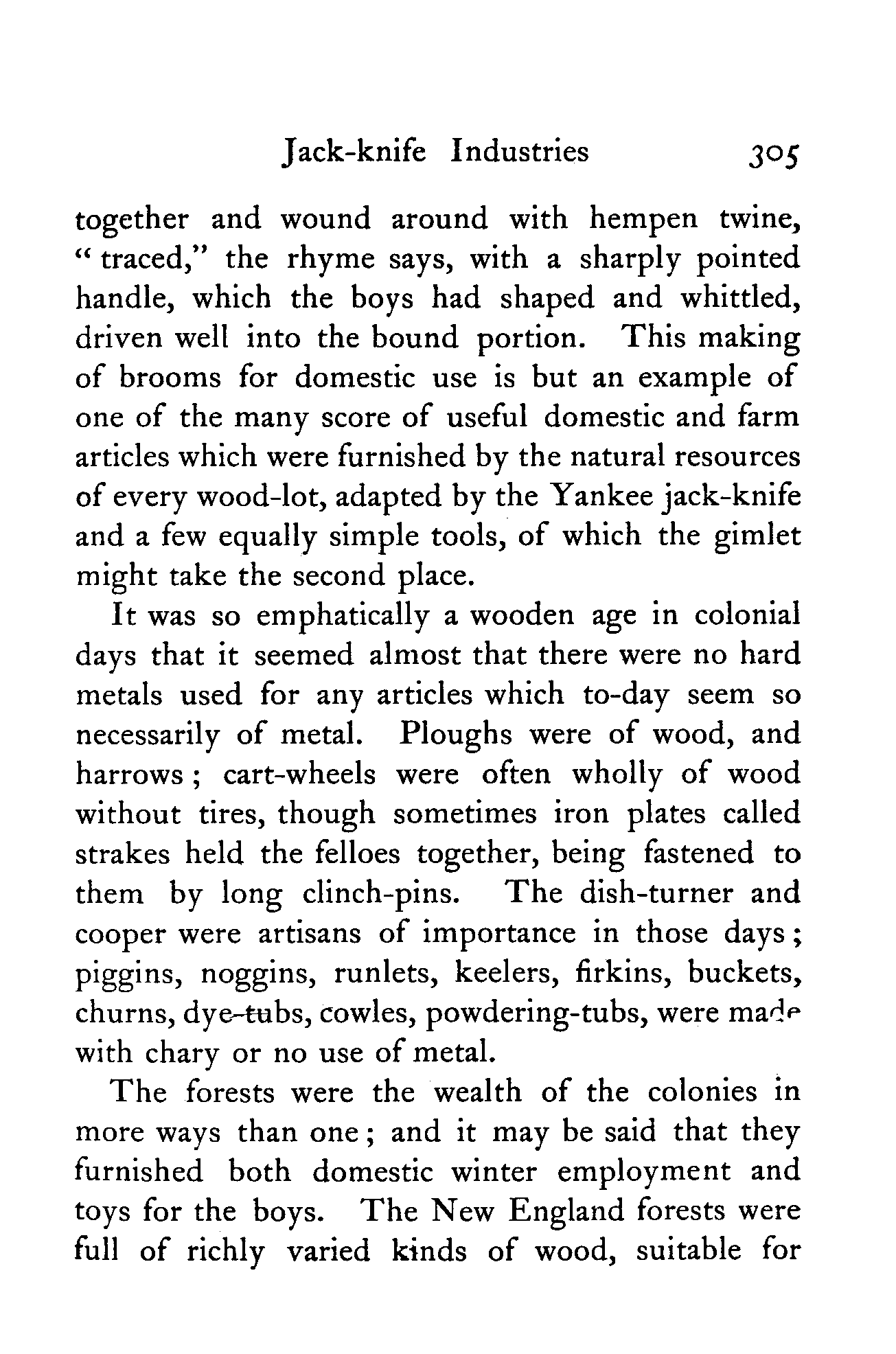 Jack-knife Industries 305

together and wound around with hempen twine, "traced," the rhyme says, with a sharply pointed handle, which the boys had shaped and whittled, driven well into the bound portion. This making of brooms for domestic use is but an example of one of the many score of useful domestic and farm articles which were furnished by the natural resources of every wood-lot, adapted by the Yankee jack-knife and a few equally simple tools, of which the gimlet might take the second place.

It was so emphatically a wooden age in colonial days that it seemed almost that there were no hard metals used for any articles which to-day seem so necessarily of metal. Ploughs were of wood, and harrows; cart-wheels were often wholly of wood without tires, though sometimes iron plates called strakes held the felloes together, being fastened to them by long clinch-pins. The dish-turner and cooper were artisans of importance in those days; piggins, noggins, runlets, keelers, firkins, buckets, churns, dye-tubs, cowles, powdering-tubs, were made with chary or no use of metal.

The forests were the wealth of the colonies in more ways than one; and it may be said that they furnished both domestic winter employment and toys for the boys. The New England forests were full of richly varied kinds of wood, suitable for